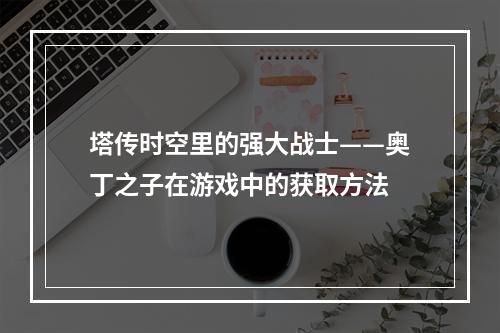 塔传时空里的强大战士——奥丁之子在游戏中的获取方法